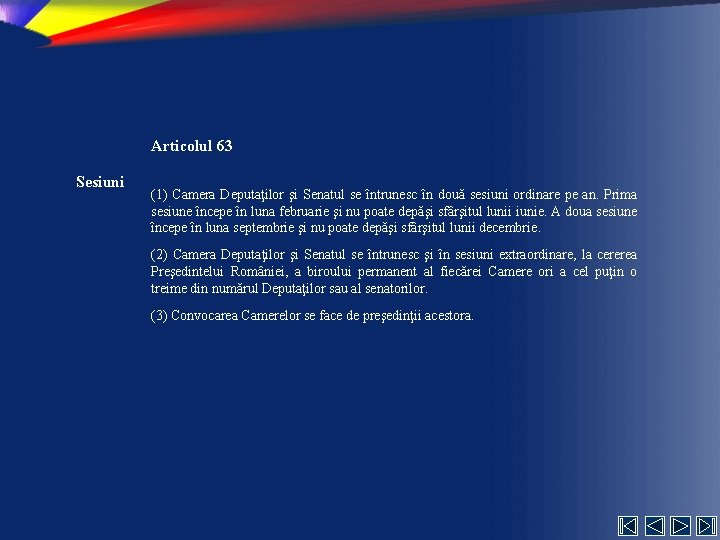 Articolul 63

Sesiuni

(1) Camera Deputaţilor şi Senatul se întrunesc în două sesiuni ordinare pe an. Prima sesiune începe în luna februarie şi nu poate depăşi sfârşitul lunii iunie. A doua sesiune începe în luna septembrie şi nu poate depăşi sfârşitul lunii decembrie.

(2) Camera Deputaţilor şi Senatul se întrunesc şi în sesiuni extraordinare, la cererea Preşedintelui României, a biroului permanent al fiecărei Camere ori a cel puţin o treime din numărul Deputaţilor sau al senatorilor.

(3) Convocarea Camerelor se face de preşedinţii acestora.